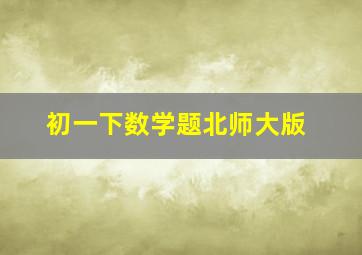 初一下数学题北师大版